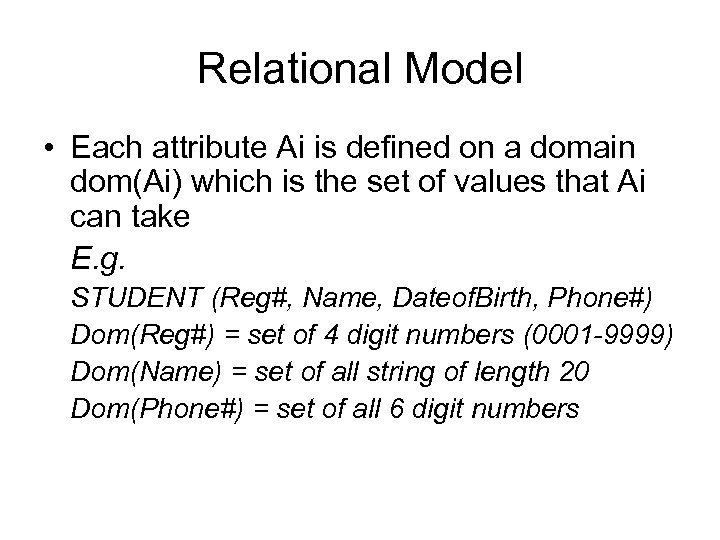 Relational Model

• Each attribute Ai is defined on a domain dom(Ai) which is the set of values that Ai can take

E.g.

STUDENT (Reg#, Name, DateofBirth, Phone#)

Dom(Reg#) = set of 4 digit numbers (0001-9999)

Dom(Name) = set of all string of length 20

Dom(Phone#) = set of all 6 digit numbers